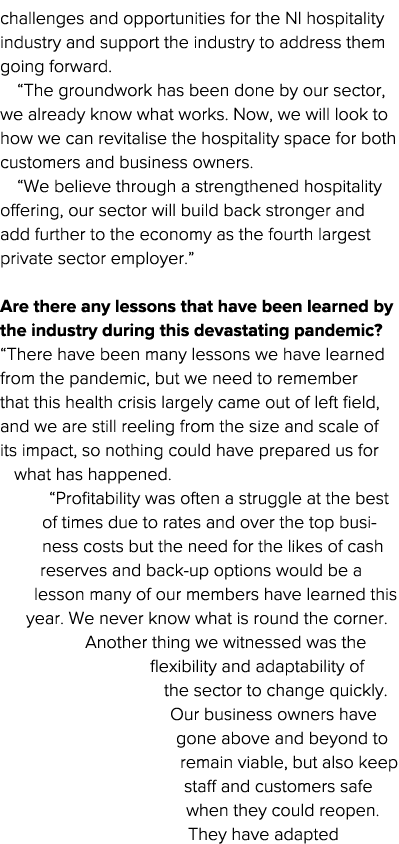 challenges and opportunities for the NI hospitality industry and support the industry to address them going forward.

“The groundwork has been done by our sector, we already know what works. Now, we will look to how we can revitalise the hospitality space for both customers and business owners.

“We believe through a strengthened hospitality offering, our sector will build back stronger and add further to the economy as the fourth largest private sector employer.”

**Are there any lessons that have been learned by the industry during this devastating pandemic?**
“There have been many lessons we have learned from the pandemic, but we need to remember that this health crisis largely came out of left field, and we are still reeling from the size and scale of its impact, so nothing could have prepared us for what has happened.

“Profitability was often a struggle at the best of times due to rates and over the top business costs but the need for the likes of cash reserves and back-up options would be a lesson many of our members have learned this year. We never know what is round the corner. Another thing we witnessed was the flexibility and adaptability of the sector to change quickly. Our business owners have gone above and beyond to remain viable, but also keep staff and customers safe when they could reopen. They have adapted